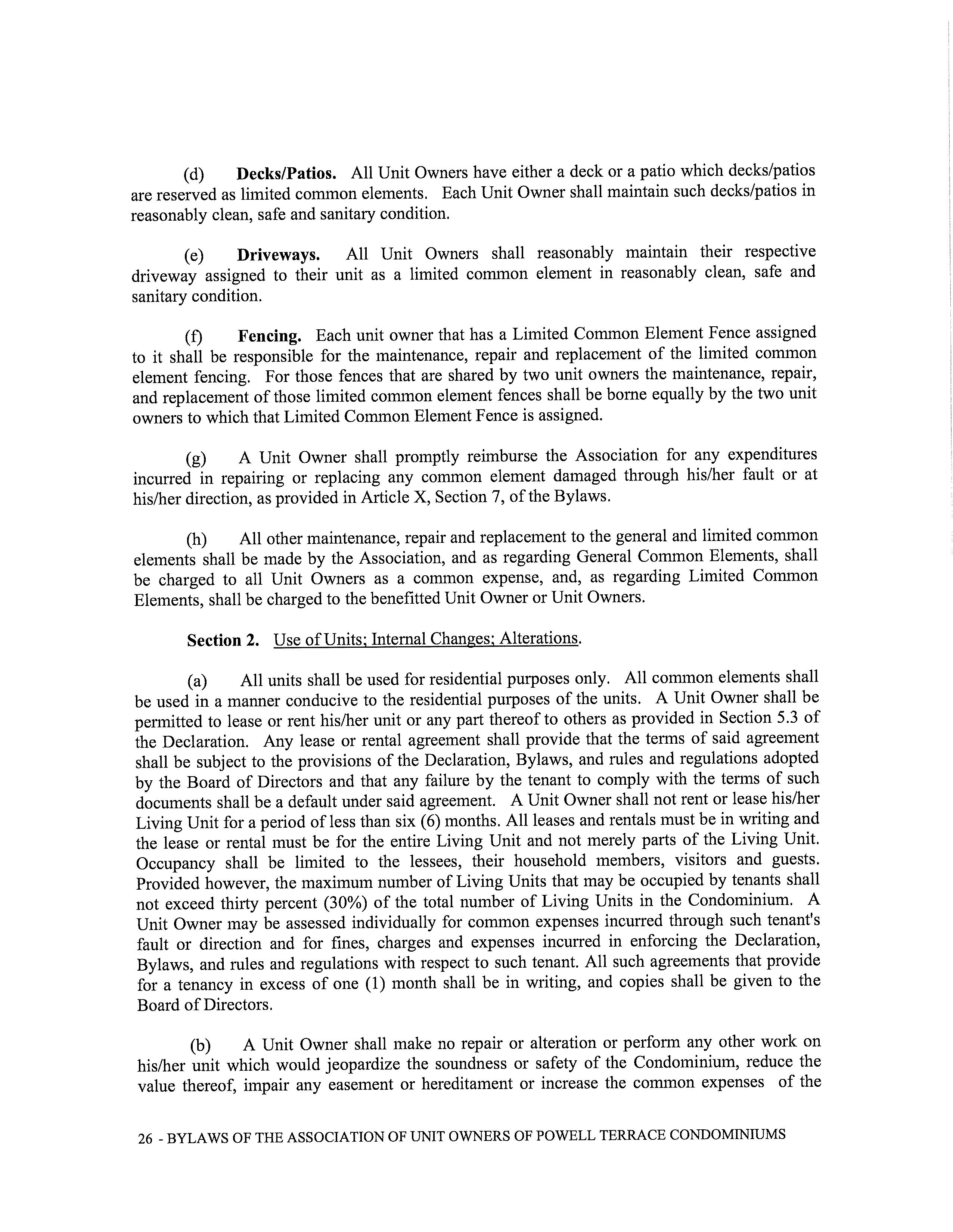 (d) Decks/Patios. All Unit Owners have either a deck or a patio which decks/patios are reserved as limited common elements. Each Unit Owner shall maintain such decks/patios in reasonably clean, safe and sanitary condition.

(e) Driveways. All Unit Owners shall reasonably maintain their respective driveway assigned to their unit as a limited common element in reasonably clean, safe and sanitary condition.

(f) Fencing. Each unit owner that has a Limited Common Element Fence assigned to it shall be responsible for the maintenance, repair and replacement of the limited common element fencing. For those fences that are shared by two unit owners the maintenance, repair, and replacement of those limited common element fences shall be borne equally by the two unit owners to which that Limited Common Element Fence is assigned.

(g) A Unit Owner shall promptly reimburse the Association for any expenditures incurred in repairing or replacing any common element damaged through his/her fault or at his/her direction, as provided in Article X, Section 7, of the Bylaws.

(h) All other maintenance, repair and replacement to the general and limited common elements shall be made by the Association, and as regarding General Common Elements, shall be charged to all Unit Owners as a common expense, and, as regarding Limited Common Elements, shall be charged to the benefitted Unit Owner or Unit Owners.

Section 2. Use of Units; Internal Changes; Alterations.

(a) All units shall be used for residential purposes only. All common elements shall be used in a manner conducive to the residential purposes of the units. A Unit Owner shall be permitted to lease or rent his/her unit or any part thereof to others as provided in Section 5.3 of the Declaration. Any lease or rental agreement shall provide that the terms of said agreement shall be subject to the provisions of the Declaration, Bylaws, and rules and regulations adopted by the Board of Directors and that any failure by the tenant to comply with the terms of such documents shall be a default under said agreement. A Unit Owner shall not rent or lease his/her Living Unit for a period of less than six (6) months. All leases and rentals must be in writing and the lease or rental must be for the entire Living Unit and not merely parts of the Living Unit. Occupancy shall be limited to the lessees, their household members, visitors and guests. Provided however, the maximum number of Living Units that may be occupied by tenants shall not exceed thirty percent (30%) of the total number of Living Units in the Condominium. A Unit Owner may be assessed individually for common expenses incurred through such tenant's fault or direction and for fines, charges and expenses incurred in enforcing the Declaration, Bylaws, and rules and regulations with respect to such tenant. All such agreements that provide for a tenancy in excess of one (1) month shall be in writing, and copies shall be given to the Board of Directors.

(b) A Unit Owner shall make no repair or alteration or perform any other work on his/her unit which would jeopardize the soundness or safety of the Condominium, reduce the value thereof, impair any easement or hereditament or increase the common expenses of the

26 - BYLAWS OF THE ASSOCIATION OF UNIT OWNERS OF POWELL TERRACE CONDOMINIUMS